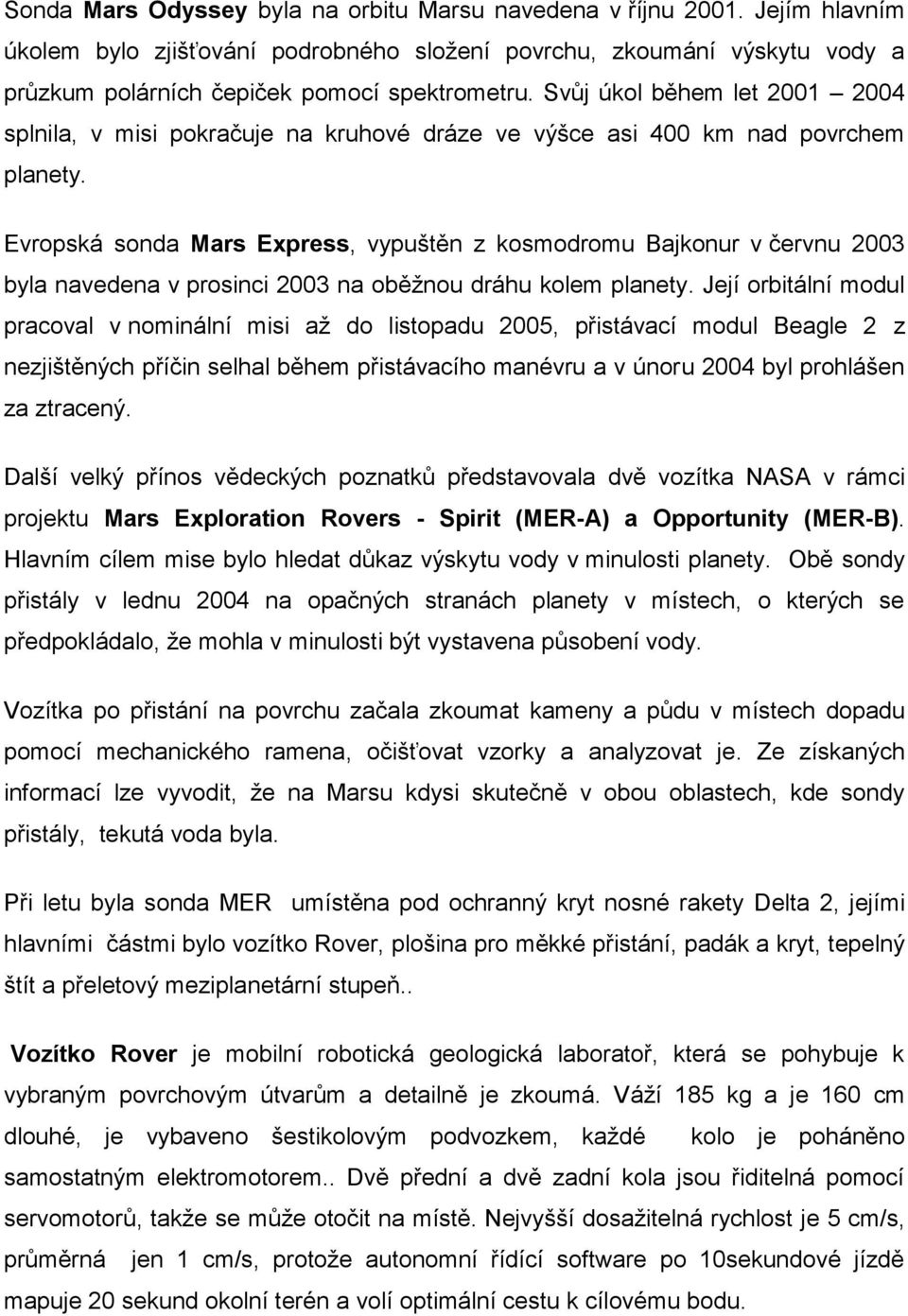 Sonda Mars Odyssey byla na orbitu Marsu navedena v říjnu 2001. Jejím hlavním úkolem bylo zjišťování podrobného složení povrchu, zkoumání výskytu vody a průzkum polárních čepiček pomocí spektrometru. Svůj úkol během let 2001 – 2004 splnila, v misi pokračuje na kruhové dráze ve výšce asi 400 km nad povrchem planety.

Evropská sonda Mars Express, vypuštěn z kosmodromu Bajkonur v červnu 2003 byla navedena v prosinci 2003 na oběžnou dráhu kolem planety. Její orbitální modul pracoval v nominální misi až do listopadu 2005, přistávací modul Beagle 2 z nezjištěných příčin selhal během přistávacího manévru a v únoru 2004 byl prohlášen za ztracený.

Další velký přínos vědeckých poznatků představovala dvě vozítka NASA v rámci projektu Mars Exploration Rovers - Spirit (MER-A) a Opportunity (MER-B). Hlavním cílem mise bylo hledat důkaz výskytu vody v minulosti planety. Obě sondy přistály v lednu 2004 na opačných stranách planety v místech, o kterých se předpokládalo, že mohla v minulosti být vystavena působení vody.

Vozítka po přistání na povrchu začala zkoumat kameny a půdu v místech dopadu pomocí mechanického ramena, očišťovat vzorky a analyzovat je. Ze získaných informací lze vyvodit, že na Marsu kdysi skutečně v obou oblastech, kde sondy přistály, tekutá voda byla.

Při letu byla sonda MER umístěna pod ochranný kryt nosné rakety Delta 2, jejími hlavními částmi bylo vozítko Rover, plošina pro měkké přistání, padák a kryt, tepelný štít a přeletový meziplanetární stupeň..

Vozítko Rover je mobilní robotická geologická laboratoř, která se pohybuje k vybraným povrchovým útvarům a detailně je zkoumá. Váží 185 kg a je 160 cm dlouhé, je vybaveno šestikolovým podvozkem, každé kolo je poháněno samostatným elektromotorem.. Dvě přední a dvě zadní kola jsou řiditelná pomocí servomotorů, takže se může otočit na místě. Nejvyšší dosažitelná rychlost je 5 cm/s, průměrná jen 1 cm/s, protože autonomní řídící software po 10sekundové jízdě mapuje 20 sekund okolní terén a volí optimální cestu k cílovému bodu.